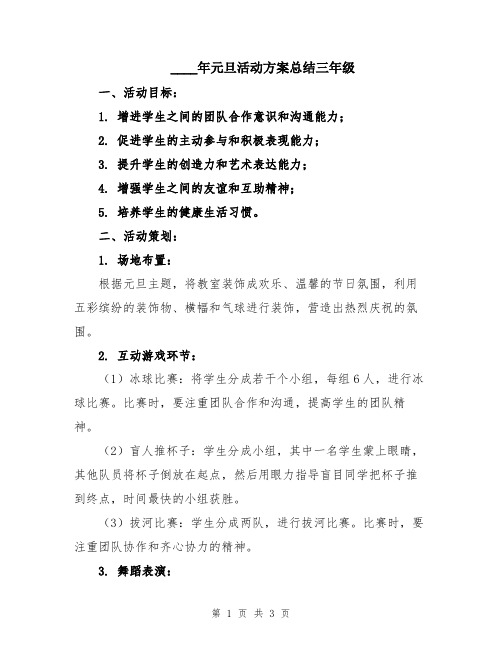 ____年元旦活动方案总结三年级

一、活动目标：

1. 增进学生之间的团队合作意识和沟通能力；

2. 促进学生的主动参与和积极表现能力；

3. 提升学生的创造力和艺术表达能力；

4. 增强学生之间的友谊和互助精神；

5. 培养学生的健康生活习惯。

二、活动策划：

1. 场地布置：

根据元旦主题，将教室装饰成欢乐、温馨的节日氛围，利用五彩缤纷的装饰物、横幅和气球进行装饰，营造出热烈庆祝的氛围。

2. 互动游戏环节：

（1）冰球比赛：将学生分成若干个小组，每组6人，进行冰球比赛。比赛时，要注重团队合作和沟通，提高学生的团队精神。

（2）盲人推杯子：学生分成小组，其中一名学生蒙上眼睛，其他队员将杯子倒放在起点，然后用眼力指导盲目同学把杯子推到终点，时间最快的小组获胜。

（3）拔河比赛：学生分成两队，进行拔河比赛。比赛时，要注重团队协作和齐心协力的精神。

3. 舞蹈表演：

第 1 页 共 3 页